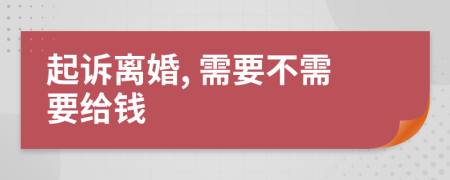 起诉离婚, 需要不需要给钱